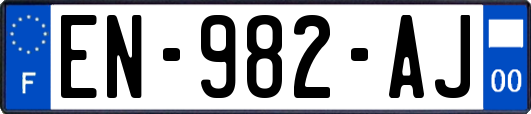 F
EN-982-AJ
00